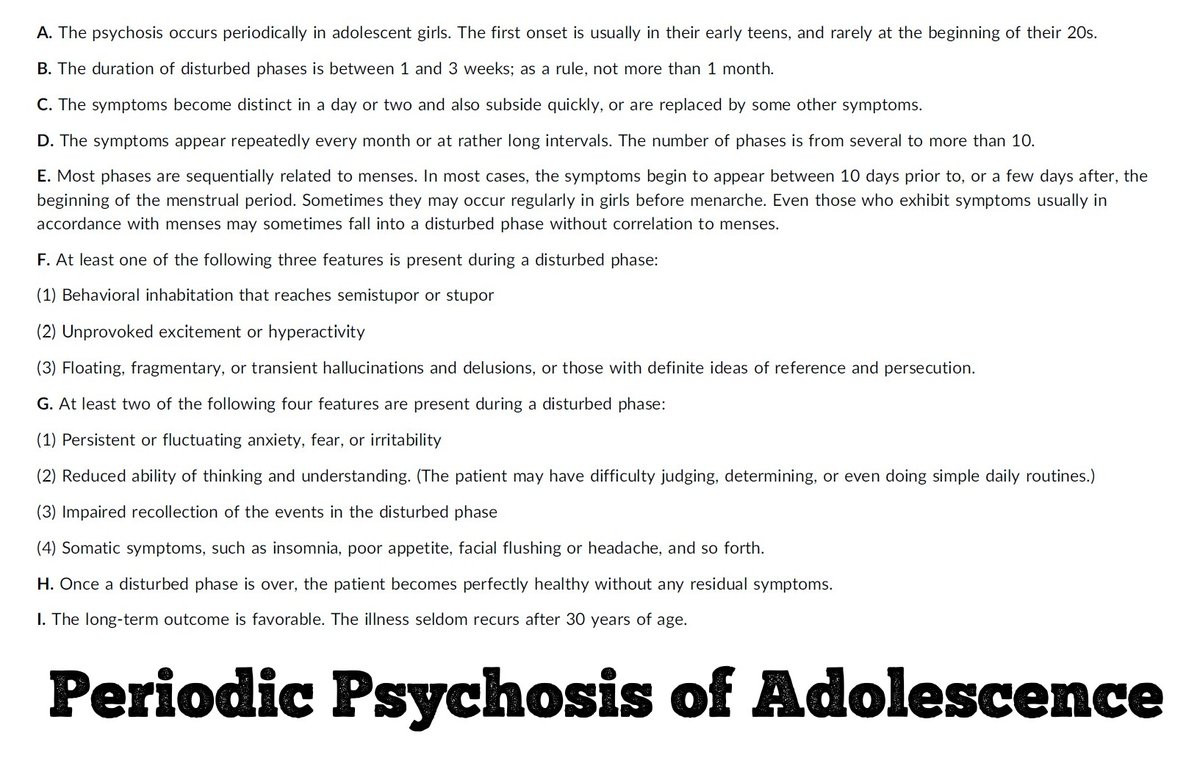 A. The psychosis occurs periodically in adolescent girls. The first onset is usually in their early teens, and rarely at the beginning of their 20s.

B. The duration of disturbed phases is between 1 and 3 weeks; as a rule, not more than 1 month.

C. The symptoms become distinct in a day or two and also subside quickly, or are replaced by some other symptoms.

D. The symptoms appear repeatedly every month or at rather long intervals. The number of phases is from several to more than 10.

E. Most phases are sequentially related to menses. In most cases, the symptoms begin to appear between 10 days prior to, or a few days after, the beginning of the menstrual period. Sometimes they may occur regularly in girls before menarche. Even those who exhibit symptoms usually in accordance with menses may sometimes fall into a disturbed phase without correlation to menses.

F. At least one of the following three features is present during a disturbed phase:

(1) Behavioral inhabitation that reaches semistupor or stupor

(2) Unprovoked excitement or hyperactivity

(3) Floating, fragmentary, or transient hallucinations and delusions, or those with definite ideas of reference and persecution.

G. At least two of the following four features are present during a disturbed phase:

(1) Persistent or fluctuating anxiety, fear, or irritability

(2) Reduced ability of thinking and understanding. (The patient may have difficulty judging, determining, or even doing simple daily routines.)

(3) Impaired recollection of the events in the disturbed phase

(4) Somatic symptoms, such as insomnia, poor appetite, facial flushing or headache, and so forth.

H. Once a disturbed phase is over, the patient becomes perfectly healthy without any residual symptoms.

I. The long-term outcome is favorable. The illness seldom recurs after 30 years of age.

Periodic Psychosis of Adolescence